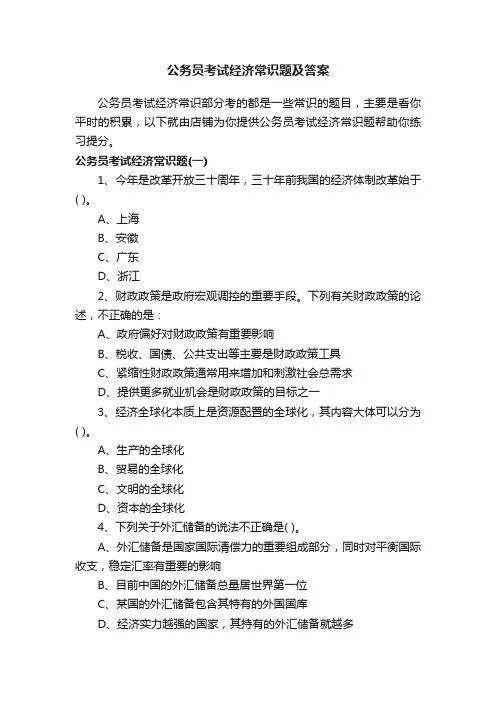 公务员考试经济常识题及答案

公务员考试经济常识部分考的都是一些常识的题目，主要是看你平时的积累，以下就由店铺为你提供公务员考试经济常识题帮助你练习提分。

公务员考试经济常识题(一)

1、今年是改革开放三十周年，三十年前我国的经济体制改革始于( )。

A、上海

B、安徽

C、广东

D、浙江

2、财政政策是政府宏观调控的重要手段。下列有关财政政策的论述，不正确的是：

A、政府偏好对财政政策有重要影响

B、税收、国债、公共支出等主要是财政政策工具

C、紧缩性财政政策通常用来增加和刺激社会总需求

D、提供更多就业机会是财政政策的目标之一

3、经济全球化本质上是资源配置的全球化，其内容大体可以分为( )。

A、生产的全球化

B、贸易的全球化

C、文明的全球化

D、资本的全球化

4、下列关于外汇储备的说法不正确是( )。

A、外汇储备是国家国际清偿力的重要组成部分，同时对平衡国际收支，稳定汇率有重要的影响

B、目前中国的外汇储备总量居世界第一位

C、某国的外汇储备包含其持有的外国国库

D、经济实力越强的国家，其持有的外汇储备就越多